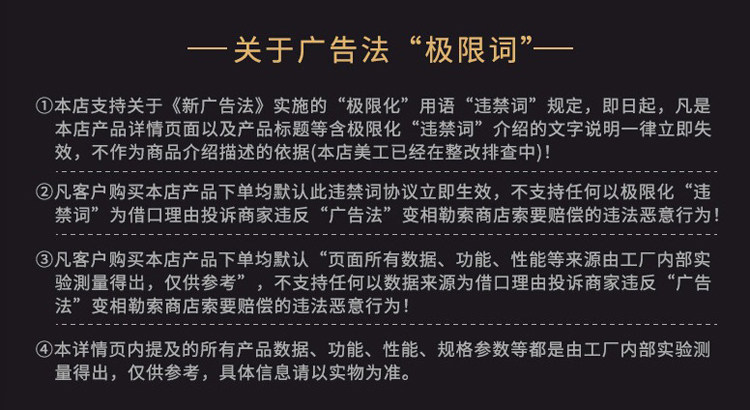 —关于广告法“极限词”—

①本店支持关于《新广告法》实施的“极限化”用语“违禁词”规定，即日起，凡是本店产品详情页面以及产品标题等含极限化“违禁词”介绍的文字说明一律立即失效，不作为商品介绍描述的依据(本店美工已经在整改排查中)！

②凡客户购买本店产品下单均默认此违禁词协议立即生效，不支持任何以极限化“违禁词”为借口理由投诉商家违反“广告法”变相勒索商店索要赔偿的违法恶意行为！

③凡客户购买本店产品下单均默认“页面所有数据、功能、性能等来源由工厂内部实验测量得出，仅供参考”，不支持任何以数据来源为借口理由投诉商家违反“广告法”变相勒索商店索要赔偿的违法恶意行为！

④本详情页内提及的所有产品数据、功能、性能、规格参数等都是由工厂内部实验测量得出，仅供参考，具体信息请以实物为准。